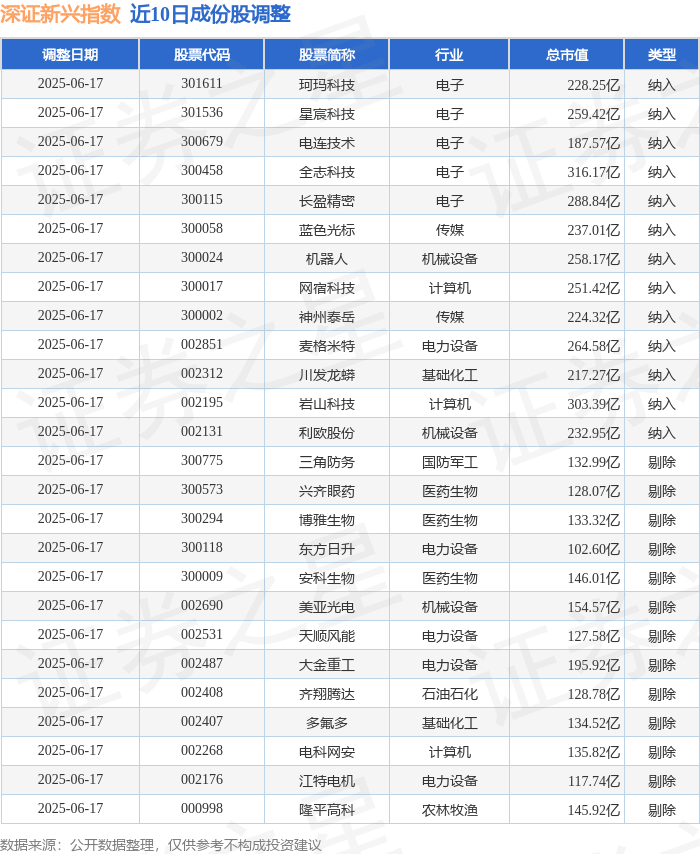 深证新兴指数 近10日成份股调整

| 调整日期 | 股票代码 | 股票简称 | 行业 | 总市值 | 类型 |
|---|---|---|---|---|---|
| 2025-06-17 | 301611 | 珂玛科技 | 电子 | 228.25亿 | 纳入 |
| 2025-06-17 | 301536 | 星宸科技 | 电子 | 259.42亿 | 纳入 |
| 2025-06-17 | 300679 | 电连技术 | 电子 | 187.57亿 | 纳入 |
| 2025-06-17 | 300458 | 全志科技 | 电子 | 316.17亿 | 纳入 |
| 2025-06-17 | 300115 | 长盈精密 | 电子 | 288.84亿 | 纳入 |
| 2025-06-17 | 300058 | 蓝色光标 | 传媒 | 237.01亿 | 纳入 |
| 2025-06-17 | 300024 | 机器人 | 机械设备 | 258.17亿 | 纳入 |
| 2025-06-17 | 300017 | 网宿科技 | 计算机 | 251.42亿 | 纳入 |
| 2025-06-17 | 300002 | 神州泰岳 | 传媒 | 224.32亿 | 纳入 |
| 2025-06-17 | 002851 | 麦格米特 | 电力设备 | 264.58亿 | 纳入 |
| 2025-06-17 | 002312 | 川发龙蟒 | 基础化工 | 217.27亿 | 纳入 |
| 2025-06-17 | 002195 | 岩山科技 | 计算机 | 303.39亿 | 纳入 |
| 2025-06-17 | 002131 | 利欧股份 | 机械设备 | 232.95亿 | 纳入 |
| 2025-06-17 | 300775 | 三角防务 | 国防军工 | 132.99亿 | 剔除 |
| 2025-06-17 | 300573 | 兴齐眼药 | 医药生物 | 128.07亿 | 剔除 |
| 2025-06-17 | 300294 | 博雅生物 | 医药生物 | 133.32亿 | 剔除 |
| 2025-06-17 | 300118 | 东方日升 | 电力设备 | 102.60亿 | 剔除 |
| 2025-06-17 | 300009 | 安科生物 | 医药生物 | 146.01亿 | 剔除 |
| 2025-06-17 | 002690 | 美亚光电 | 机械设备 | 154.57亿 | 剔除 |
| 2025-06-17 | 002531 | 天顺风能 | 电力设备 | 127.58亿 | 剔除 |
| 2025-06-17 | 002487 | 大金重工 | 电力设备 | 195.92亿 | 剔除 |
| 2025-06-17 | 002408 | 齐翔腾达 | 石油石化 | 128.78亿 | 剔除 |
| 2025-06-17 | 002407 | 多氟多 | 基础化工 | 134.52亿 | 剔除 |
| 2025-06-17 | 002268 | 电科网安 | 计算机 | 135.82亿 | 剔除 |
| 2025-06-17 | 002176 | 江特电机 | 电力设备 | 117.74亿 | 剔除 |
| 2025-06-17 | 000998 | 隆平高科 | 农林牧渔 | 145.92亿 | 剔除 |

数据来源：公开数据整理，仅供参考不构成投资建议